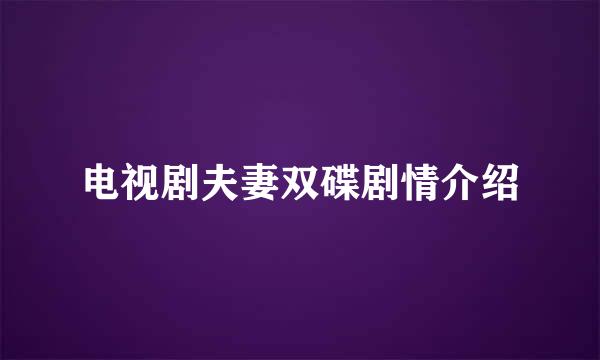 电视剧夫妻双碟剧情介绍